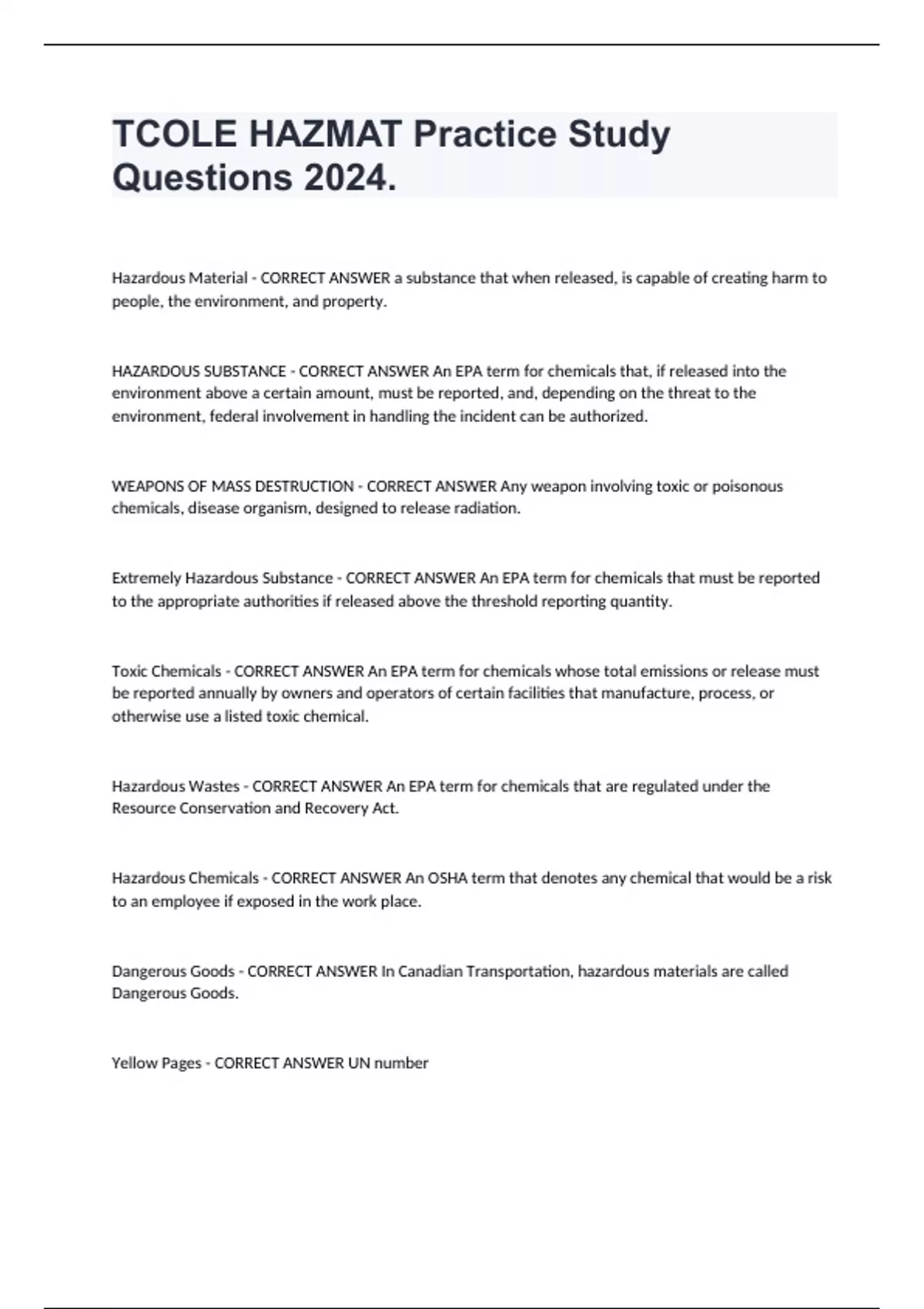 TCOLE HAZMAT Practice Study Questions 2024.

Hazardous Material - CORRECT ANSWER a substance that when released, is capable of creating harm to people, the environment, and property.

HAZARDOUS SUBSTANCE - CORRECT ANSWER An EPA term for chemicals that, if released into the environment above a certain amount, must be reported, and, depending on the threat to the environment, federal involvement in handling the incident can be authorized.

WEAPONS OF MASS DESTRUCTION - CORRECT ANSWER Any weapon involving toxic or poisonous chemicals, disease organism, designed to release radiation.

Extremely Hazardous Substance - CORRECT ANSWER An EPA term for chemicals that must be reported to the appropriate authorities if released above the threshold reporting quantity.

Toxic Chemicals - CORRECT ANSWER An EPA term for chemicals whose total emissions or release must be reported annually by owners and operators of certain facilities that manufacture, process, or otherwise use a listed toxic chemical.

Hazardous Wastes - CORRECT ANSWER An EPA term for chemicals that are regulated under the Resource Conservation and Recovery Act.

Hazardous Chemicals - CORRECT ANSWER An OSHA term that denotes any chemical that would be a risk to an employee if exposed in the work place.

Dangerous Goods - CORRECT ANSWER In Canadian Transportation, hazardous materials are called Dangerous Goods.

Yellow Pages - CORRECT ANSWER UN number